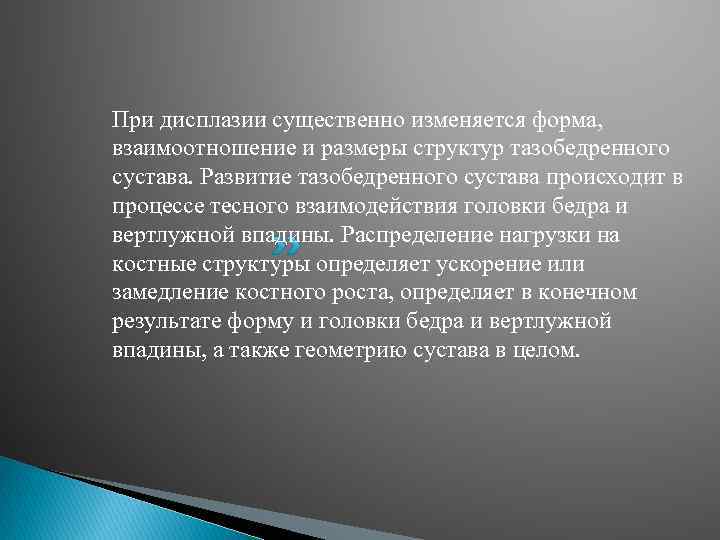 При дисплазии существенно изменяется форма, взаимоотношение и размеры структур тазобедренного сустава. Развитие тазобедренного сустава происходит в процессе тесного взаимодействия головки бедра и вертлужной впадины. Распределение нагрузки на костные структуры определяет ускорение или замедление костного роста, определяет в конечном результате форму и головки бедра и вертлужной впадины, а также геометрию сустава в целом.